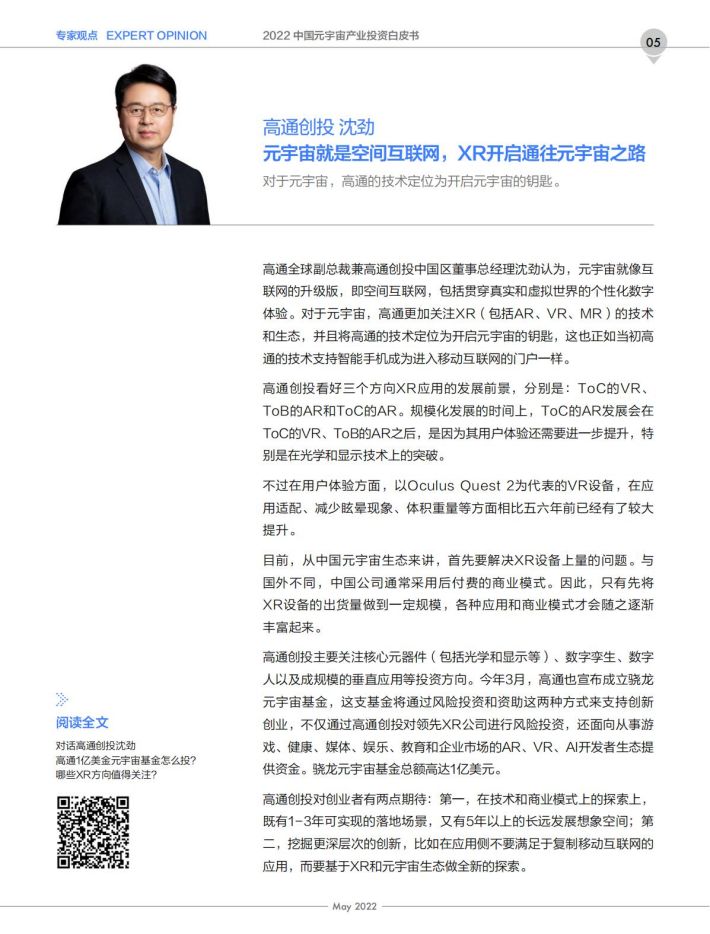 专家观点 EXPERT OPINION

2022 中国元宇宙产业投资白皮书

05

高通创投 沈劲

元宇宙就是空间互联网，XR开启通往元宇宙之路

对于元宇宙，高通的技术定位为开启元宇宙的钥匙。

高通全球副总裁兼高通创投中国区董事总经理沈劲认为，元宇宙就像互联网的升级版，即空间互联网，包括贯穿真实和虚拟世界的个性化数字体验。对于元宇宙，高通更加关注XR（包括AR、VR、MR）的技术和生态，并且将高通的技术定位为开启元宇宙的钥匙，这也正如当初高通的技术支持智能手机成为进入移动互联网的门户一样。

高通创投看好三个方向XR应用的发展前景，分别是：ToC的VR、ToB的AR和ToC的AR。规模化发展的时间上，ToC的AR发展会在ToC的VR、ToB的AR之后，是因为其用户体验还需要进一步提升，特别是在光学和显示技术上的突破。

不过在用户体验方面，以Oculus Quest 2为代表的VR设备，在应用适配、减少眩晕现象、体积重量等方面相比五六年前已经有了较大提升。

目前，从中国元宇宙生态来讲，首先要解决XR设备上量的问题。与国外不同，中国公司通常采用后付费的商业模式。因此，只有先将XR设备的出货量做到一定规模，各种应用和商业模式才会随之逐渐丰富起来。

高通创投主要关注核心元器件（包括光学和显示等）、数字孪生、数字人以及成规模的垂直应用等投资方向。今年3月，高通也宣布成立骁龙元宇宙基金，这支基金将通过风险投资和资助这两种方式来支持创新创业，不仅通过高通创投对领先XR公司进行风险投资，还面向从事游戏、健康、媒体、娱乐、教育和企业市场的AR、VR、AI开发者生态提供资金。骁龙元宇宙基金总额高达1亿美元。

高通创投对创业者有两点期待：第一，在技术和商业模式上的探索上，既有1-3年可实现的落地场景，又有5年以上的长远发展想象空间；第二，挖掘更深层次的创新，比如在应用侧不要满足于复制移动互联网的应用，而要基于XR和元宇宙生态做全新的探索。

阅读全文

对话高通创投沈劲
高通1亿美金元宇宙基金怎么投？
哪些XR方向值得关注？

May 2022